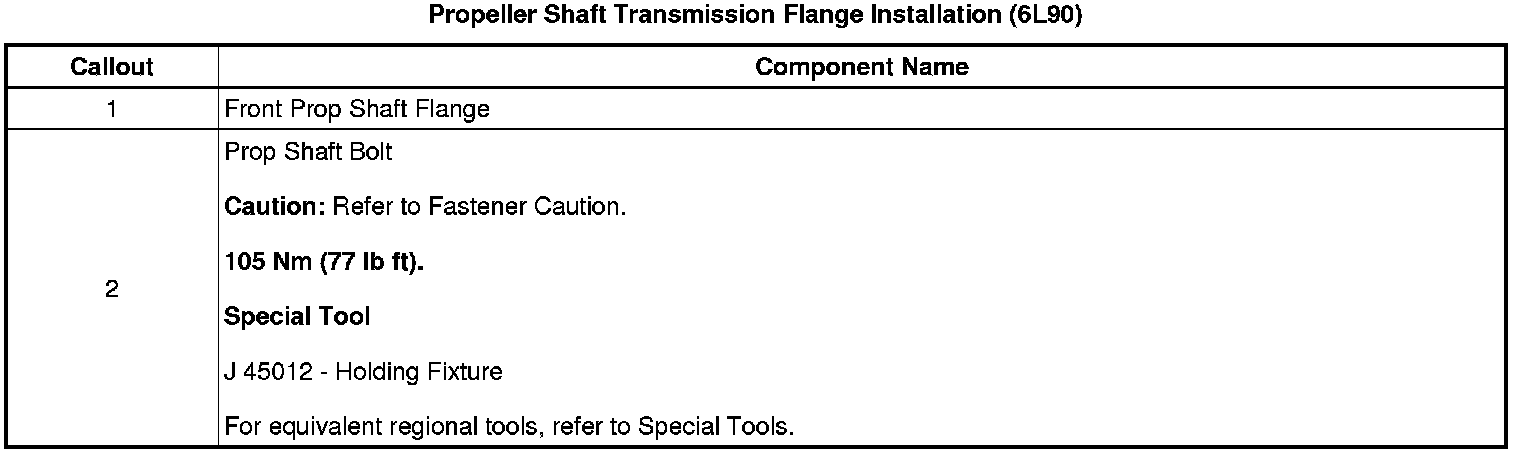 Propeller Shaft Transmission Flange Installation (6L90)

| Callout | Component Name |
|---|---|
| 1 | Front Prop Shaft Flange |
| 2 | Prop Shaft Bolt Caution: Refer to Fastener Caution. 105 Nm (77 lb ft). Special Tool J 45012 - Holding Fixture For equivalent regional tools, refer to Special Tools. |